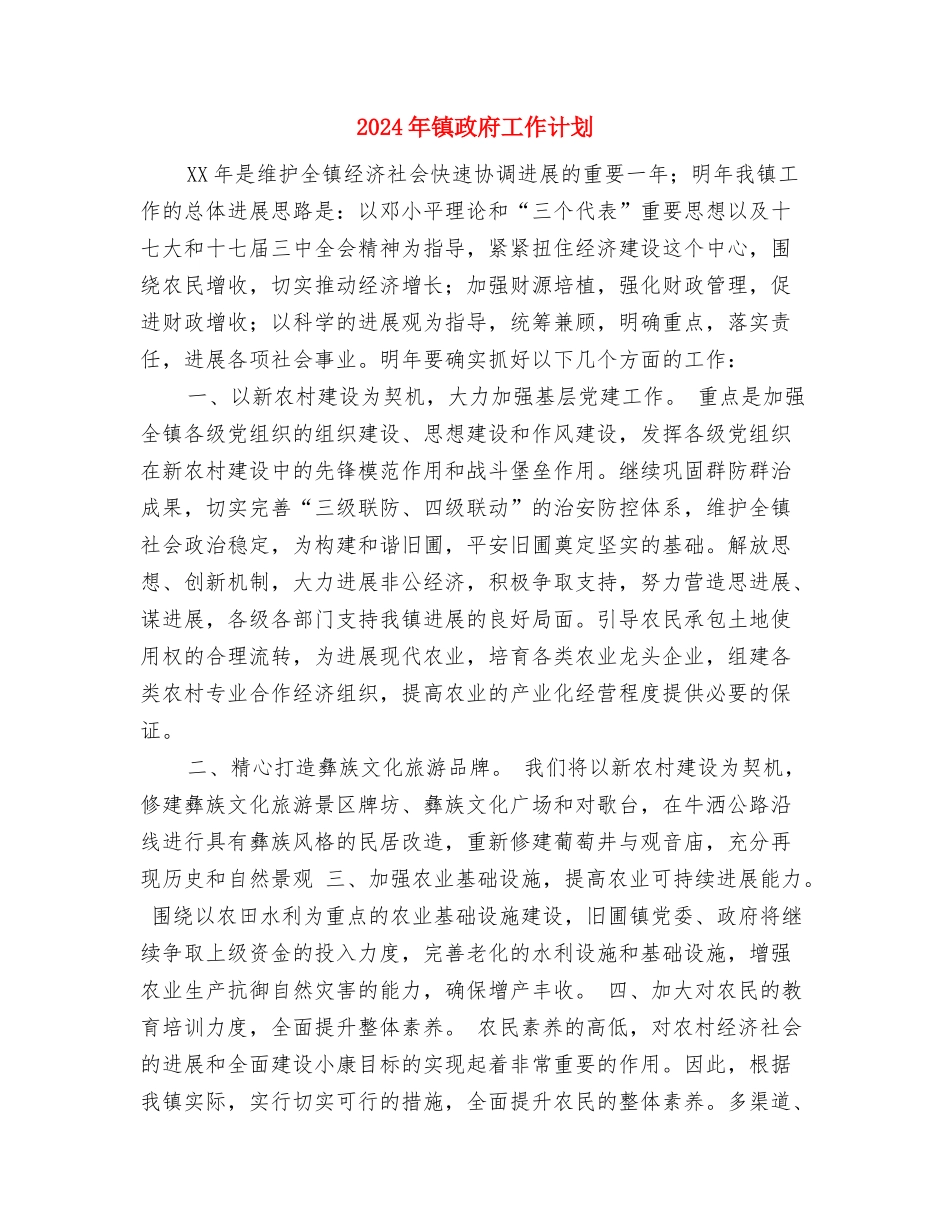 2024年镇政府工作计划

XX年是维护全镇经济社会快速协调进展的重要一年；明年我镇工作的总体进展思路是：以邓小平理论和“三个代表”重要思想以及十七大和十七届三中全会精神为指导，紧紧扭住经济建设这个中心，围绕农民增收，切实推动经济增长；加强财源培植，强化财政管理，促进财政增收；以科学的进展观为指导，统筹兼顾，明确重点，落实责任，进展各项社会事业。明年要确实抓好以下几个方面的工作：

一、以新农村建设为契机，大力加强基层党建工作。 重点是加强全镇各级党组织的组织建设、思想建设和作风建设，发挥各级党组织在新农村建设中的先锋模范作用和战斗堡垒作用。继续巩固群防群治成果，切实完善“三级联防、四级联动”的治安防控体系，维护全镇社会政治稳定，为构建和谐旧圃，平安旧圃奠定坚实的基础。解放思想、创新机制，大力进展非公经济，积极争取支持，努力营造思进展、谋进展，各级各部门支持我镇进展的良好局面。引导农民承包土地使用权的合理流转，为进展现代农业，培育各类农业龙头企业，组建各类农村专业合作经济组织，提高农业的产业化经营程度提供必要的保证。

二、精心打造彝族文化旅游品牌。 我们将以新农村建设为契机，修建彝族文化旅游景区牌坊、彝族文化广场和对歌台，在牛洒公路沿线进行具有彝族风格的民居改造，重新修建葡萄井与观音庙，充分再现历史和自然景观 三、加强农业基础设施，提高农业可持续进展能力。 围绕以农田水利为重点的农业基础设施建设，旧圃镇党委、政府将继续争取上级资金的投入力度，完善老化的水利设施和基础设施，增强农业生产抗御自然灾害的能力，确保增产丰收。 四、加大对农民的教育培训力度，全面提升整体素养。 农民素养的高低，对农村经济社会的进展和全面建设小康目标的实现起着非常重要的作用。因此，根据我镇实际，实行切实可行的措施，全面提升农民的整体素养。多渠道、